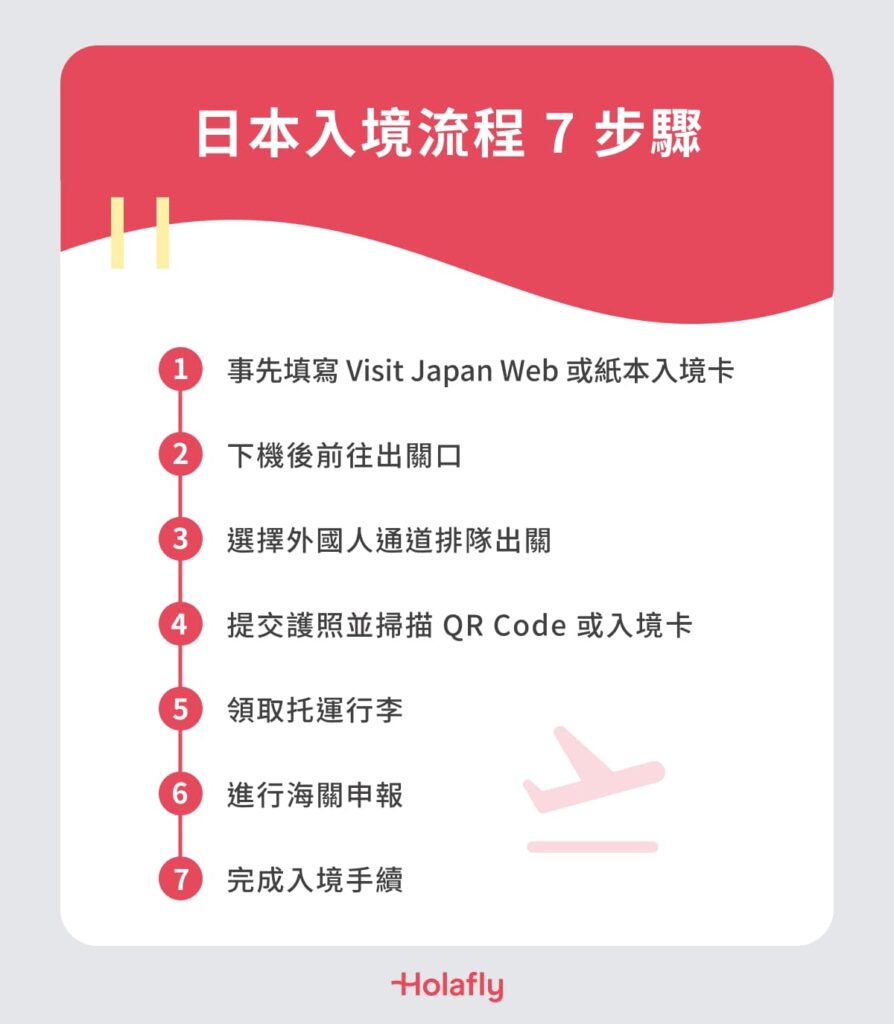 日本入境流程 7 步驟

1 事先填寫 Visit Japan Web 或紙本入境卡

2 下機後前往出關口

3 選擇外國人通道排隊出關

4 提交護照並掃描 QR Code 或入境卡

5 領取托運行李

6 進行海關申報

7 完成入境手續

Holafly